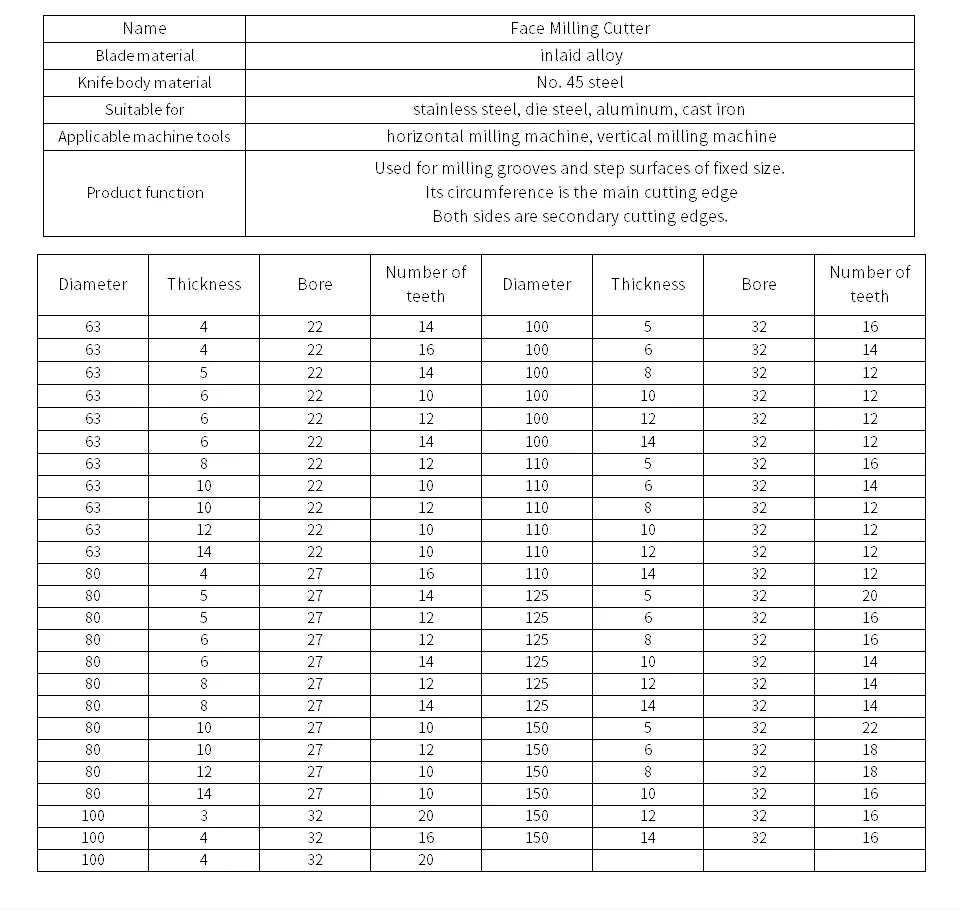 | Name | Face Milling Cutter |
|---|---|
| Blade material | inlaid alloy |
| Knife body material | No. 45 steel |
| Suitable for | stainless steel, die steel, aluminum, cast iron |
| Applicable machine tools | horizontal milling machine, vertical milling machine |
| Product function | Used for milling grooves and step surfaces of fixed size. Its circumference is the main cutting edge Both sides are secondary cutting edges. |

| Diameter | Thickness | Bore | Number of teeth | Diameter | Thickness | Bore | Number of teeth |
|---|---|---|---|---|---|---|---|
| 63 | 4 | 22 | 14 | 100 | 5 | 32 | 16 |
| 63 | 4 | 22 | 16 | 100 | 6 | 32 | 14 |
| 63 | 5 | 22 | 14 | 100 | 8 | 32 | 12 |
| 63 | 6 | 22 | 10 | 100 | 10 | 32 | 12 |
| 63 | 6 | 22 | 12 | 100 | 12 | 32 | 12 |
| 63 | 6 | 22 | 14 | 100 | 14 | 32 | 12 |
| 63 | 8 | 22 | 12 | 110 | 5 | 32 | 16 |
| 63 | 10 | 22 | 10 | 110 | 6 | 32 | 14 |
| 63 | 10 | 22 | 12 | 110 | 8 | 32 | 12 |
| 63 | 12 | 22 | 10 | 110 | 10 | 32 | 12 |
| 63 | 14 | 22 | 10 | 110 | 12 | 32 | 12 |
| 80 | 4 | 27 | 16 | 110 | 14 | 32 | 12 |
| 80 | 5 | 27 | 14 | 125 | 5 | 32 | 20 |
| 80 | 5 | 27 | 12 | 125 | 6 | 32 | 16 |
| 80 | 6 | 27 | 12 | 125 | 8 | 32 | 16 |
| 80 | 6 | 27 | 14 | 125 | 10 | 32 | 14 |
| 80 | 8 | 27 | 12 | 125 | 12 | 32 | 14 |
| 80 | 8 | 27 | 14 | 125 | 14 | 32 | 14 |
| 80 | 10 | 27 | 10 | 150 | 5 | 32 | 22 |
| 80 | 10 | 27 | 12 | 150 | 6 | 32 | 18 |
| 80 | 12 | 27 | 10 | 150 | 8 | 32 | 18 |
| 80 | 14 | 27 | 10 | 150 | 10 | 32 | 16 |
| 100 | 3 | 32 | 20 | 150 | 12 | 32 | 16 |
| 100 | 4 | 32 | 16 | 150 | 14 | 32 | 16 |
| 100 | 4 | 32 | 20 | | | | |